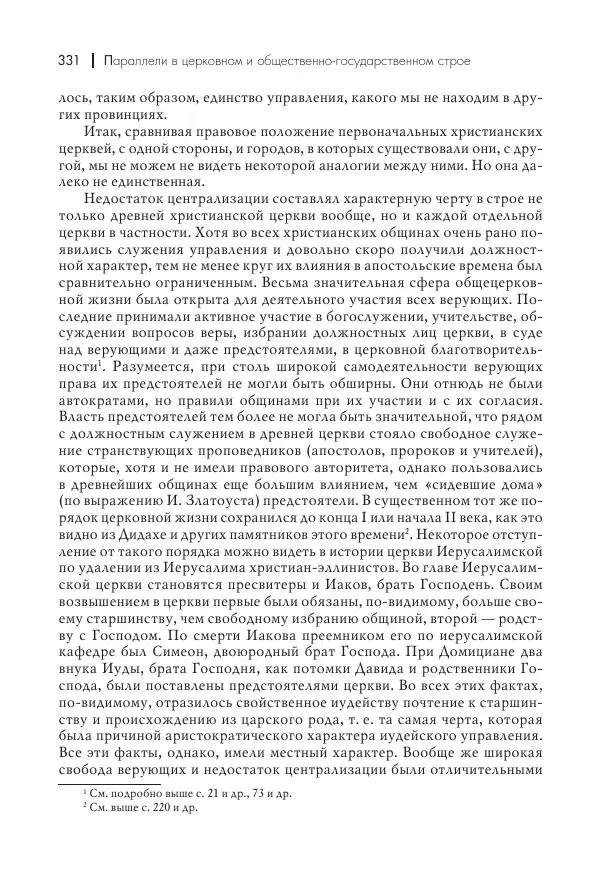 331 | Параллели в церковном и общественно-государственном строе

лось, таким образом, единство управления, какого мы не находим в других провинциях.

Итак, сравнивая правовое положение первоначальных христианских церквей, с одной стороны, и городов, в которых существовали они, с другой, мы не можем не видеть некоторой аналогии между ними. Но она далеко не единственная.

Недостаток централизации составлял характерную черту в строе не только древней христианской церкви вообще, но и каждой отдельной церкви в частности. Хотя во всех христианских общинах очень рано появились служения управления и довольно скоро получили должностной характер, тем не менее круг их влияния в апостольские времена был сравнительно ограниченным. Весьма значительная сфера общецерковной жизни была открыта для деятельного участия всех верующих. Последние принимали активное участие в богослужении, учительстве, обсуждении вопросов веры, избрании должностных лиц церкви, в суде над верующими и даже предстоятелями, в церковной благотворительности$^1$. Разумеется, при столь широкой самодеятельности верующих права их предстоятелей не могли быть обширны. Они отнюдь не были автократами, но правили общинами при их участии и с их согласия. Власть предстоятелей тем более не могла быть значительной, что рядом с должностным служением в древней церкви стояло свободное служение странствующих проповедников (апостолов, пророков и учителей), которые, хотя и не имели правового авторитета, однако пользовались в древнейших общинах еще большим влиянием, чем «сидевшие дома» (по выражению И. Златоуста) предстоятели. В существенном тот же порядок церковной жизни сохранился до конца I или начала II века, как это видно из Дидахе и других памятников этого времени$^2$. Некоторое отступление от такого порядка можно видеть в истории церкви Иерусалимской по удалении из Иерусалима христиан-эллинистов. Во главе Иерусалимской церкви становятся пресвитеры и Иаков, брать Господень. Своим возвышением в церкви первые были обязаны, по-видимому, больше своему старшинству, чем свободному избранию общиной, второй — родству с Господом. По смерти Иакова преемником его по иерусалимской кафедре был Симеон, двоюродный брат Господа. При Домициане два внука Иуды, брата Господня, как потомки Давида и родственники Господа, были поставлены предстоятелями церкви. Во всех этих фактах, по-видимому, отразилось свойственное иудейству почтение к старшинству и происхождению из царского рода, т. е. та самая черта, которая была причиной аристократического характера иудейского управления. Все эти факты, однако, имели местный характер. Вообще же широкая свобода верующих и недостаток централизации были отличительными

$^1$ См. подробно выше с. 21 и др., 73 и др.
$^2$ См. выше с. 220 и др.